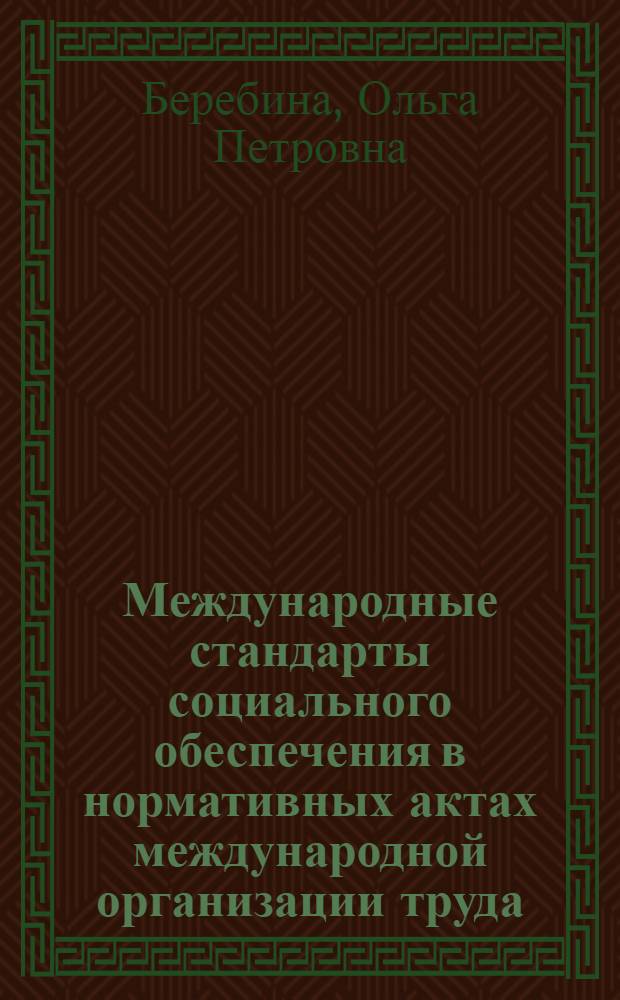 Беребина, Ольга Петровна

Международные стандарты социального обеспечения в нормативных актах международной организации труда